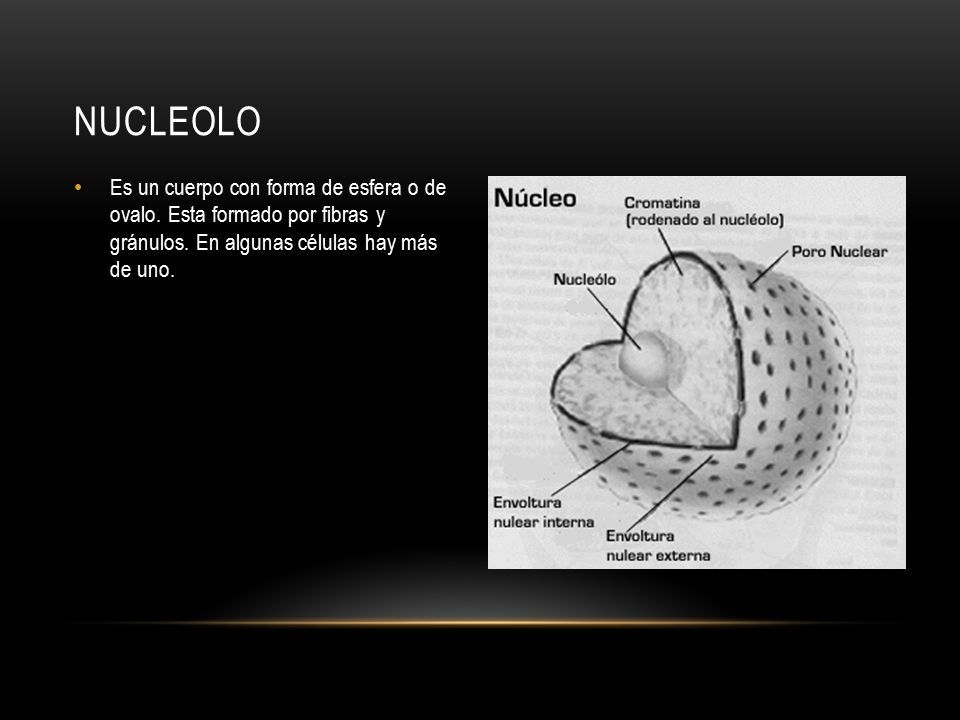 NUCLEOLO

• Es un cuerpo con forma de esfera o de ovalo. Esta formado por fibras y gránulos. En algunas células hay más de uno.

Núcleo

Cromatina (rodenado al nucléolo)

Poro Nuclear

Nucleólo

Envoltura nulear interna

Envoltura nulear externa